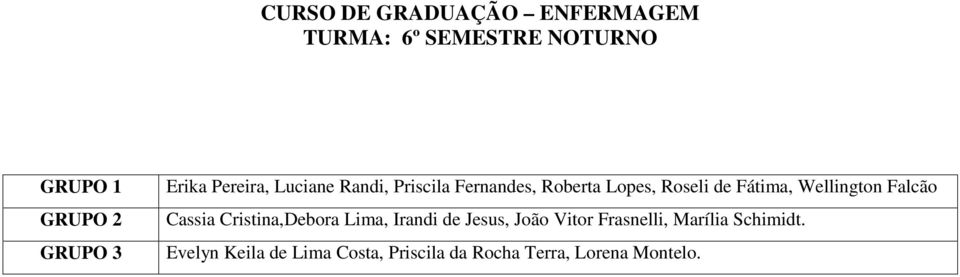 CURSO DE GRADUAÇÃO – ENFERMAGEM
TURMA: 6º SEMESTRE NOTURNO

| | |
|---|---|
| GRUPO 1 | Erika Pereira, Luciane Randi, Priscila Fernandes, Roberta Lopes, Roseli de Fátima, Wellington Falcão |
| GRUPO 2 | Cassia Cristina,Debora Lima, Irandi de Jesus, João Vitor Frasnelli, Marília Schimidt. |
| GRUPO 3 | Evelyn Keila de Lima Costa, Priscila da Rocha Terra, Lorena Montelo. |